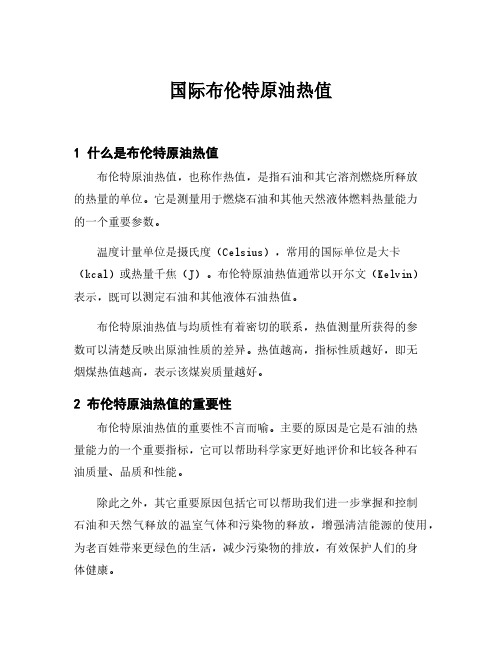 国际布伦特原油热值

1 什么是布伦特原油热值

布伦特原油热值，也称作热值，是指石油和其它溶剂燃烧所释放的热量的单位。它是测量用于燃烧石油和其他天然液体燃料热量能力的一个重要参数。

温度计量单位是摄氏度（Celsius），常用的国际单位是大卡（kcal）或热量千焦（J）。布伦特原油热值通常以开尔文（Kelvin）表示，既可以测定石油和其他液体石油热值。

布伦特原油热值与均质性有着密切的联系，热值测量所获得的参数可以清楚反映出原油性质的差异。热值越高，指标性质越好，即无烟煤热值越高，表示该煤炭质量越好。

2 布伦特原油热值的重要性

布伦特原油热值的重要性不言而喻。主要的原因是它是石油的热量能力的一个重要指标，它可以帮助科学家更好地评价和比较各种石油质量、品质和性能。

除此之外，其它重要原因包括它可以帮助我们进一步掌握和控制石油和天然气释放的温室气体和污染物的释放，增强清洁能源的使用，为老百姓带来更绿色的生活，减少污染物的排放，有效保护人们的身体健康。